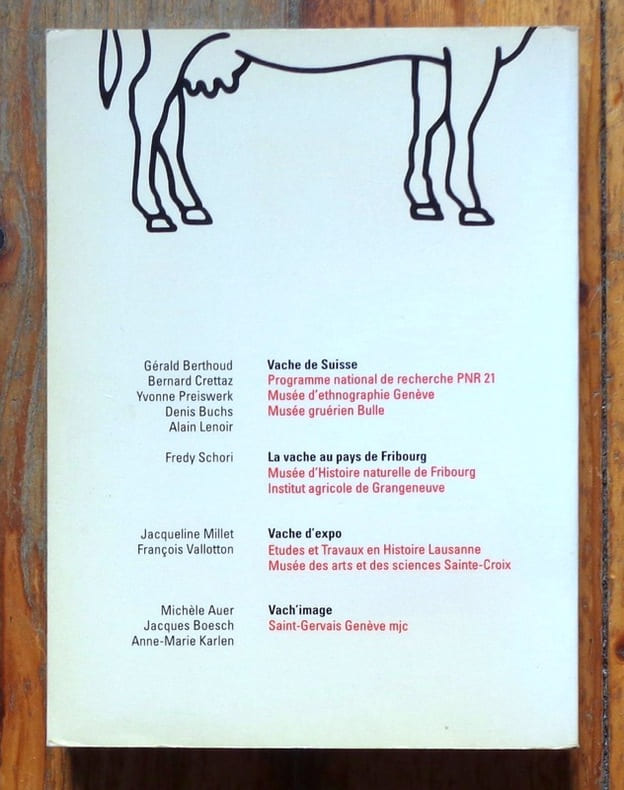 Gérald Berthoud
Bernard Crettaz
Yvonne Preiswerk
Denis Buchs
Alain Lenoir

Vache de Suisse
Programme national de recherche PNR 21
Musée d'ethnographie Genève
Musée gruérien Bulle

Fredy Schori

La vache au pays de Fribourg
Musée d'Histoire naturelle de Fribourg
Institut agricole de Grangeneuve

Jacqueline Millet
François Vallotton

Vache d'expo
Etudes et Travaux en Histoire Lausanne
Musée des arts et des sciences Sainte-Croix

Michèle Auer
Jacques Boesch
Anne-Marie Karlen

Vach'image
Saint-Gervais Genève mjc